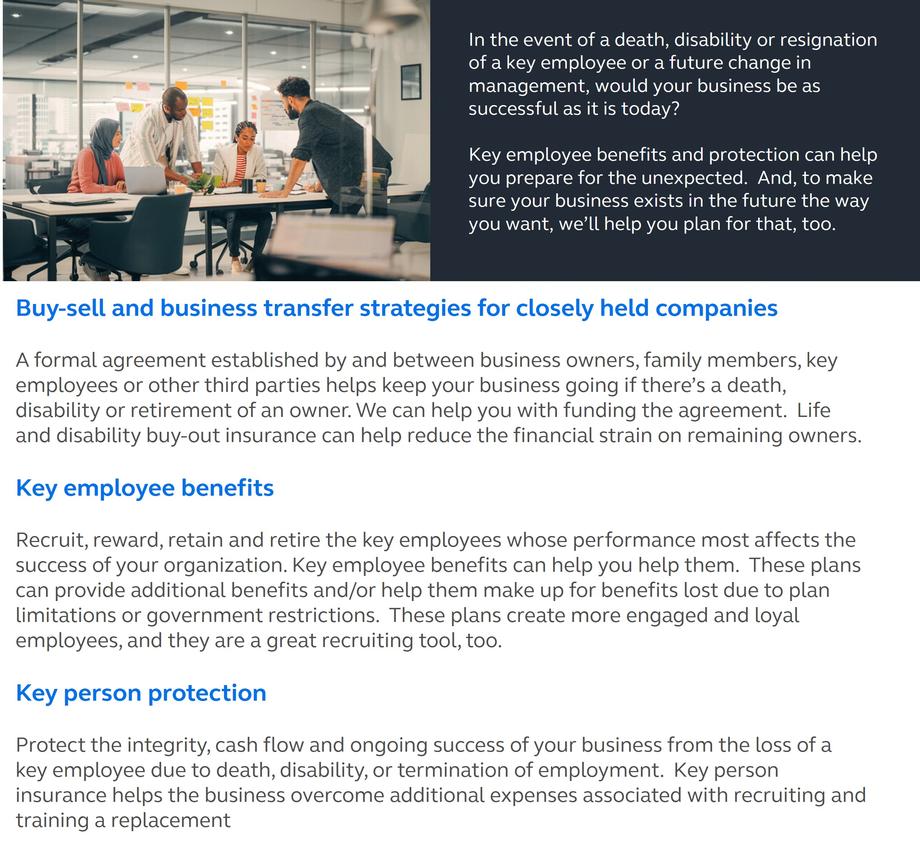 In the event of a death, disability or resignation of a key employee or a future change in management, would your business be as successful as it is today?

Key employee benefits and protection can help you prepare for the unexpected. And, to make sure your business exists in the future the way you want, we'll help you plan for that, too.

Buy-sell and business transfer strategies for closely held companies

A formal agreement established by and between business owners, family members, key employees or other third parties helps keep your business going if there's a death, disability or retirement of an owner. We can help you with funding the agreement. Life and disability buy-out insurance can help reduce the financial strain on remaining owners.

Key employee benefits

Recruit, reward, retain and retire the key employees whose performance most affects the success of your organization. Key employee benefits can help you help them. These plans can provide additional benefits and/or help them make up for benefits lost due to plan limitations or government restrictions. These plans create more engaged and loyal employees, and they are a great recruiting tool, too.

Key person protection

Protect the integrity, cash flow and ongoing success of your business from the loss of a key employee due to death, disability, or termination of employment. Key person insurance helps the business overcome additional expenses associated with recruiting and training a replacement